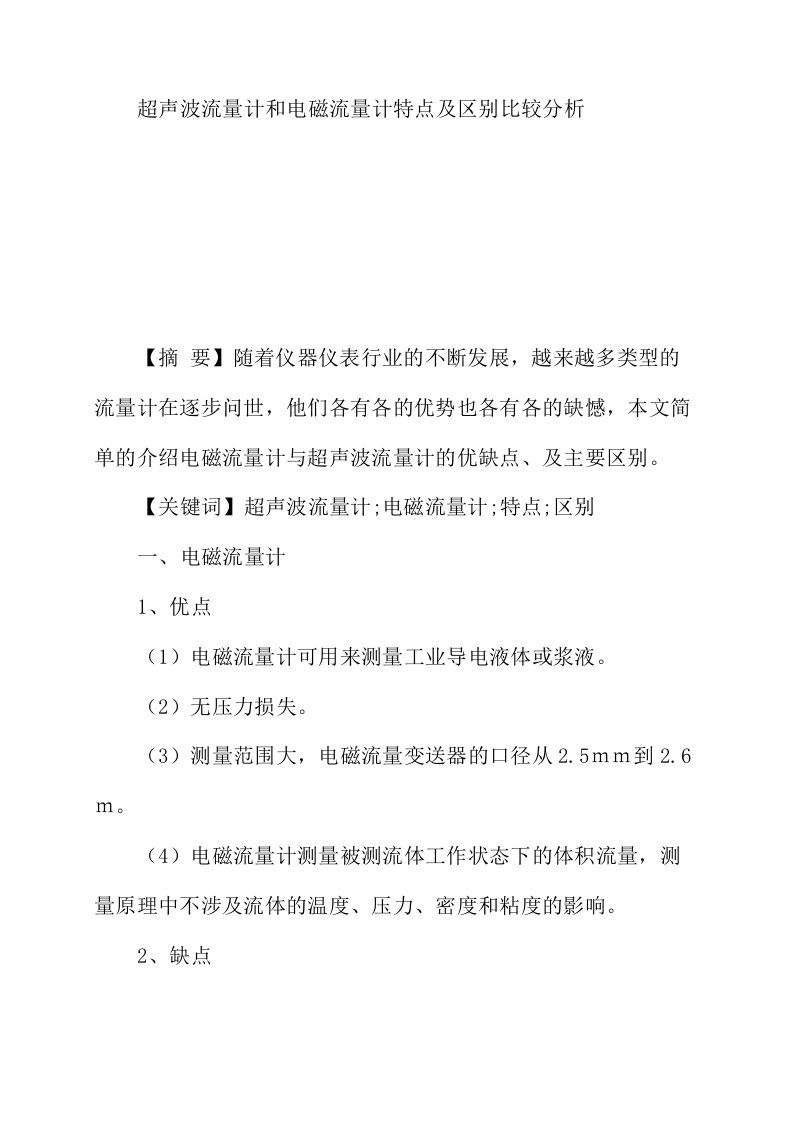 超声波流量计和电磁流量计特点及区别比较分析

【摘 要】随着仪器仪表行业的不断发展，越来越多类型的流量计在逐步问世，他们各有各的优势也各有各的缺憾，本文简单的介绍电磁流量计与超声波流量计的优缺点、及主要区别。

【关键词】超声波流量计;电磁流量计;特点;区别

一、电磁流量计

1、优点

（1）电磁流量计可用来测量工业导电液体或浆液。

（2）无压力损失。

（3）测量范围大，电磁流量变送器的口径从2.5ｍｍ到2.6ｍ。

（4）电磁流量计测量被测流体工作状态下的体积流量，测量原理中不涉及流体的温度、压力、密度和粘度的影响。

2、缺点